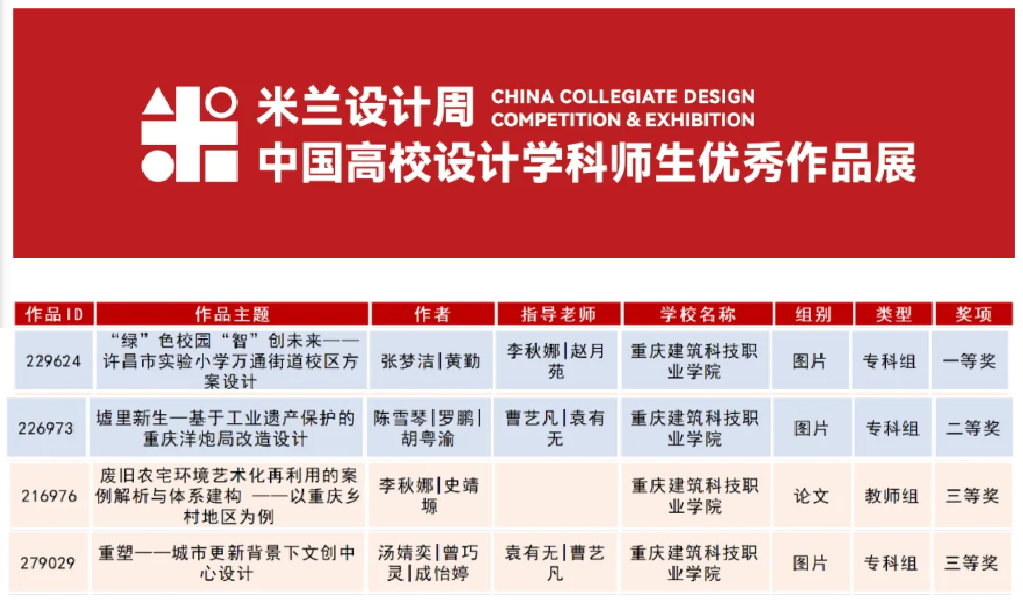 米兰设计周 CHINA COLLEGIATE DESIGN COMPETITION & EXHIBITION
中国高校设计学科师生优秀作品展

| 作品ID | 作品主题 | 作者 | 指导老师 | 学校名称 | 组别 | 类型 | 奖项 |
|---|---|---|---|---|---|---|---|
| 229624 | “绿”色校园“智”创未来——许昌市实验小学万通街道校区方案设计 | 张梦洁\|黄勤 | 李秋娜\|赵月苑 | 重庆建筑科技职业学院 | 图片 | 专科组 | 一等奖 |
| 226973 | 墟里新生—基于工业遗产保护的重庆洋炮局改造设计 | 陈雪琴\|罗鹏\|胡粤渝 | 曹艺凡\|袁有无 | 重庆建筑科技职业学院 | 图片 | 专科组 | 二等奖 |
| 216976 | 废旧农宅环境艺术化再利用的案例解析与体系建构 ——以重庆乡村地区为例 | 李秋娜\|史靖塬 | | 重庆建筑科技职业学院 | 论文 | 教师组 | 三等奖 |
| 279029 | 重塑——城市更新背景下文创中心设计 | 汤婧奕\|曾巧灵\|成怡婷 | 袁有无\|曹艺凡 | 重庆建筑科技职业学院 | 图片 | 专科组 | 三等奖 |